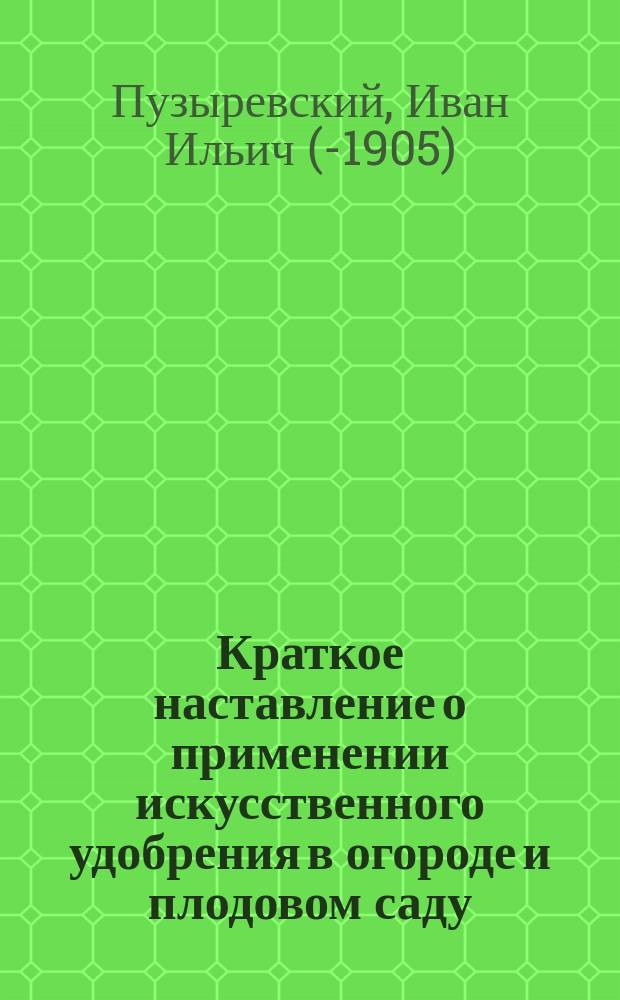 Пузыревский, Иван Ильич (-1905)

Краткое наставление о применении искусственного удобрения в огороде и плодовом саду